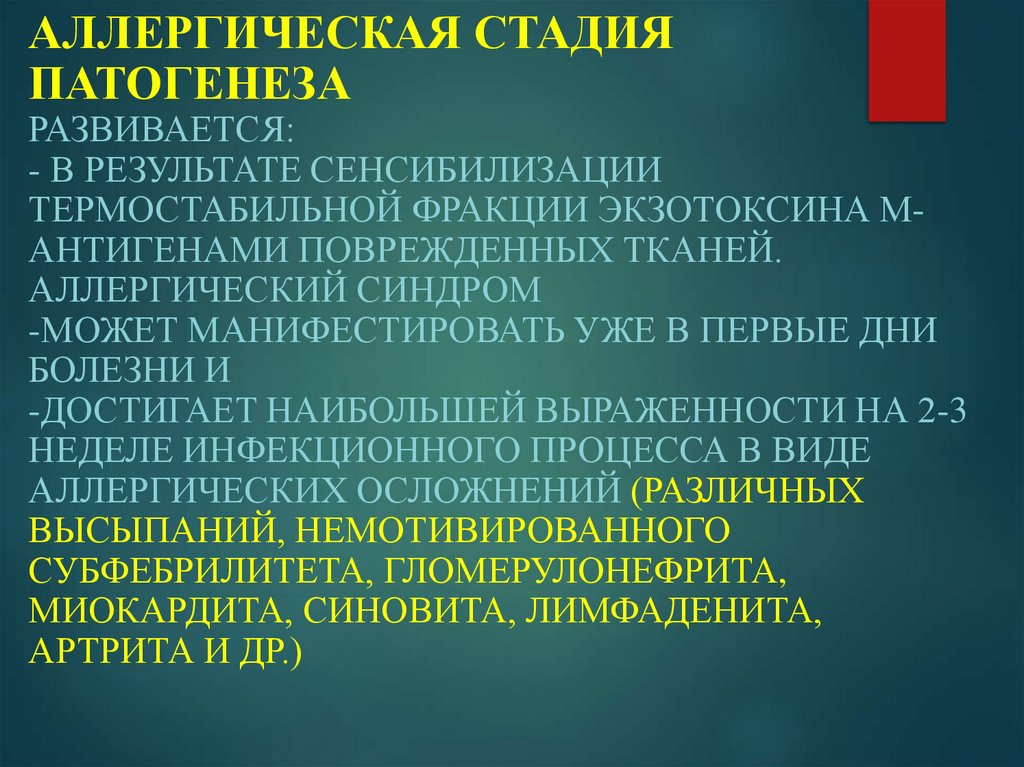 АЛЛЕРГИЧЕСКАЯ СТАДИЯ ПАТОГЕНЕЗА

РАЗВИВАЕТСЯ:

- В РЕЗУЛЬТАТЕ СЕНСИБИЛИЗАЦИИ ТЕРМОСТАБИЛЬНОЙ ФРАКЦИИ ЭКЗОТОКСИНА М-АНТИГЕНАМИ ПОВРЕЖДЕННЫХ ТКАНЕЙ.

АЛЛЕРГИЧЕСКИЙ СИНДРОМ

-МОЖЕТ МАНИФЕСТИРОВАТЬ УЖЕ В ПЕРВЫЕ ДНИ БОЛЕЗНИ И

-ДОСТИГАЕТ НАИБОЛЬШЕЙ ВЫРАЖЕННОСТИ НА 2-3 НЕДЕЛЕ ИНФЕКЦИОННОГО ПРОЦЕССА В ВИДЕ АЛЛЕРГИЧЕСКИХ ОСЛОЖНЕНИЙ (РАЗЛИЧНЫХ ВЫСЫПАНИЙ, НЕМОТИВИРОВАННОГО СУБФЕБРИЛИТЕТА, ГЛОМЕРУЛОНЕФРИТА, МИОКАРДИТА, СИНОВИТА, ЛИМФАДЕНИТА, АРТРИТА И ДР.)